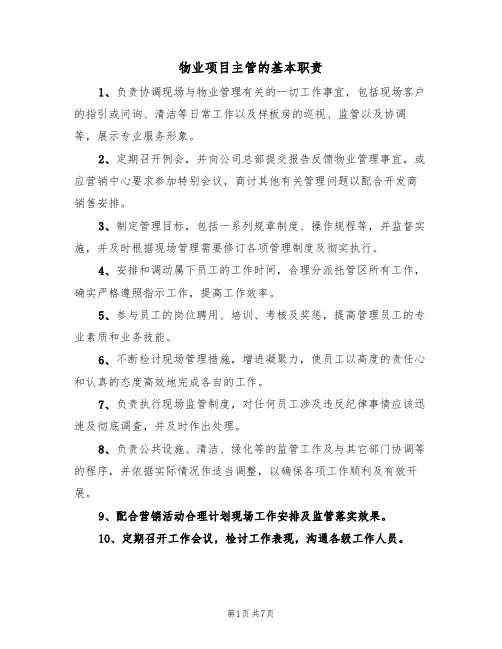 物业项目主管的基本职责

1、负责协调现场与物业管理有关的一切工作事宜，包括现场客户的指引或问询、清洁等日常工作以及样板房的巡视、监管以及协调等，展示专业服务形象。

2、定期召开例会，并向公司总部提交报告反馈物业管理事宜，或应营销中心要求参加特别会议，商讨其他有关管理问题以配合开发商销售安排。

3、制定管理目标，包括一系列规章制度、操作规程等，并监督实施，并及时根据现场管理需要修订各项管理制度及彻实执行。

4、安排和调动属下员工的工作时间，合理分派托管区所有工作，确实严格遵照指示工作，提高工作效率。

5、参与员工的岗位聘用、培训、考核及奖惩，提高管理员工的专业素质和业务技能。

6、不断检讨现场管理措施，增进凝聚力，使员工以高度的责任心和认真的态度高效地完成各自的工作。

7、负责执行现场监管制度，对任何员工涉及违反纪律事情应该迅速及彻底调查，并及时作出处理。

8、负责公共设施、清洁、绿化等的监管工作及与其它部门协调等的程序，并依据实际情况作适当调整，以确保各项工作顺利及有效开展。

9、配合营销活动合理计划现场工作安排及监管落实效果。

10、定期召开工作会议，检讨工作表现，沟通各级工作人员。

第1页共7页